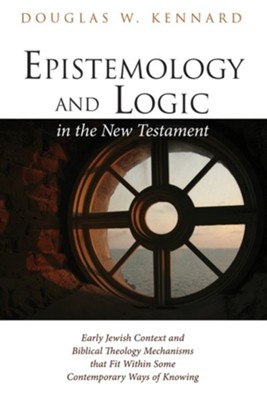 DOUGLAS W. KENNARD

EPISTEMOLOGY AND LOGIC

in the New Testament

Early Jewish Context and Biblical Theology Mechanisms that Fit Within Some Contemporary Ways of Knowing